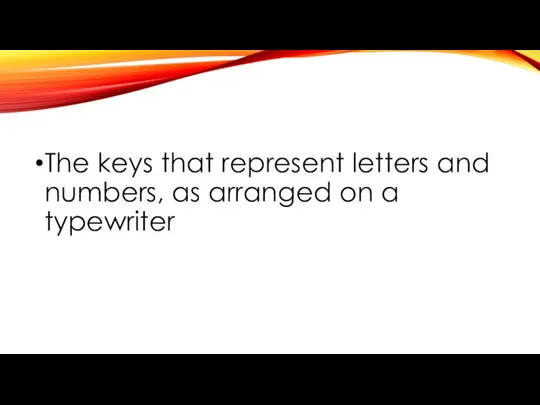 •The keys that represent letters and numbers, as arranged on a typewriter